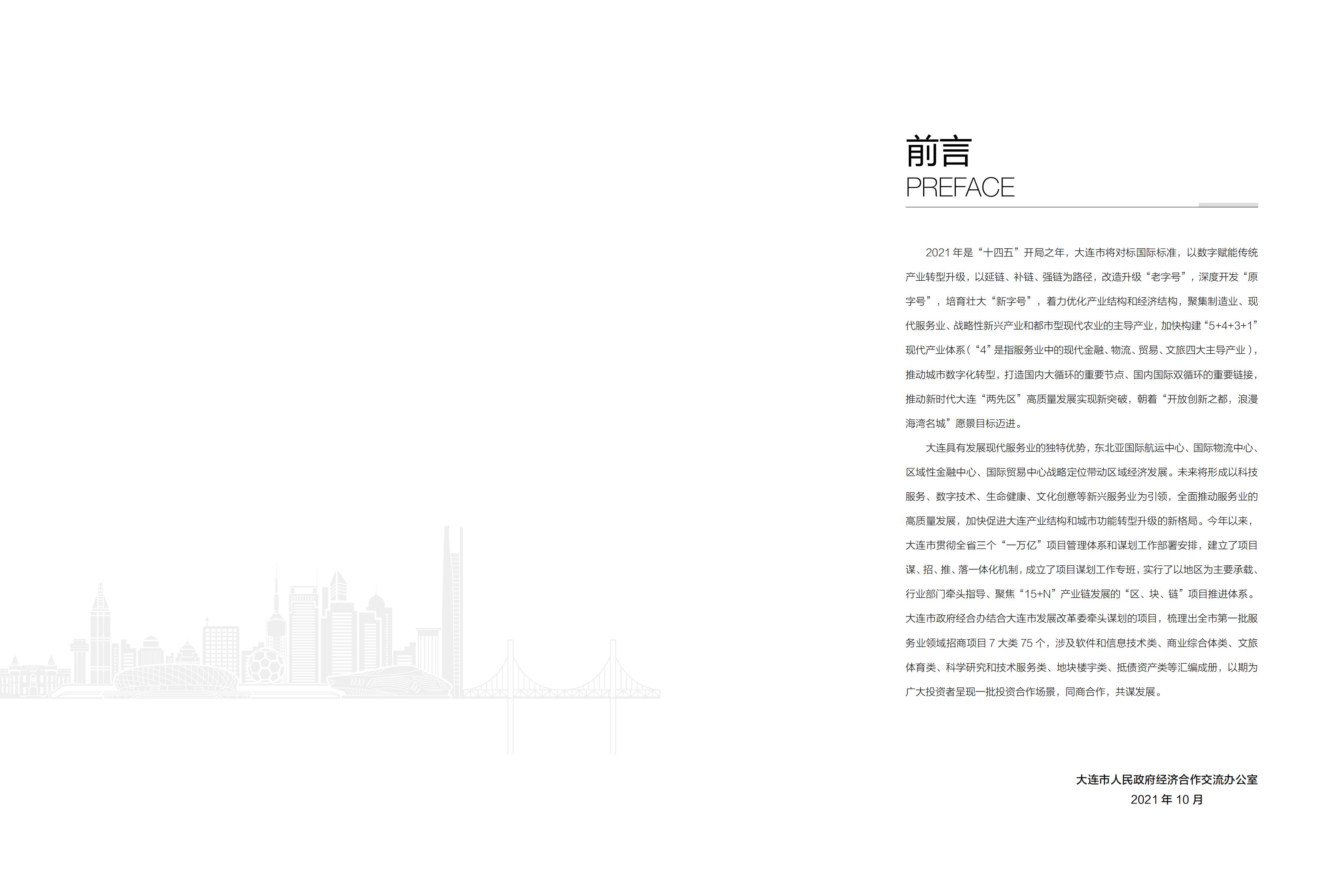 前言
PREFACE

2021 年是“十四五”开局之年，大连市将对标国际标准，以数字赋能传统产业转型升级，以延链、补链、强链为路径，改造升级“老字号”，深度开发“原字号”，培育壮大“新字号”，着力优化产业结构和经济结构，聚集制造业、现代服务业、战略性新兴产业和都市型现代农业的主导产业，加快构建“5+4+3+1”现代产业体系（“4”是指服务业中的现代金融、物流、贸易、文旅四大主导产业），推动城市数字化转型，打造国内大循环的重要节点、国内国际双循环的重要链接，推动新时代大连“两先区”高质量发展实现新突破，朝着“开放创新之都，浪漫海湾名城”愿景目标迈进。

大连具有发展现代服务业的独特优势，东北亚国际航运中心、国际物流中心、区域性金融中心、国际贸易中心战略定位带动区域经济发展。未来将形成以科技服务、数字技术、生命健康、文化创意等新兴服务业为引领，全面推动服务业的高质量发展，加快促进大连产业结构和城市功能转型升级的新格局。今年以来，大连市贯彻全省三个“一万亿”项目管理体系和谋划工作部署安排，建立了项目谋、招、推、落一体化机制，成立了项目谋划工作专班，实行了以地区为主要承载、行业部门牵头指导、聚焦“15+N”产业链发展的“区、块、链”项目推进体系。大连市政府经合办结合大连市发展改革委牵头谋划的项目，梳理出全市第一批服务业领域招商项目 7 大类 75 个，涉及软件和信息技术类、商业综合体类、文旅体育类、科学研究和技术服务类、地块楼宇类、抵债资产类等汇编成册，以期为广大投资者呈现一批投资合作场景，同商合作，共谋发展。

大连市人民政府经济合作交流办公室
2021 年 10 月